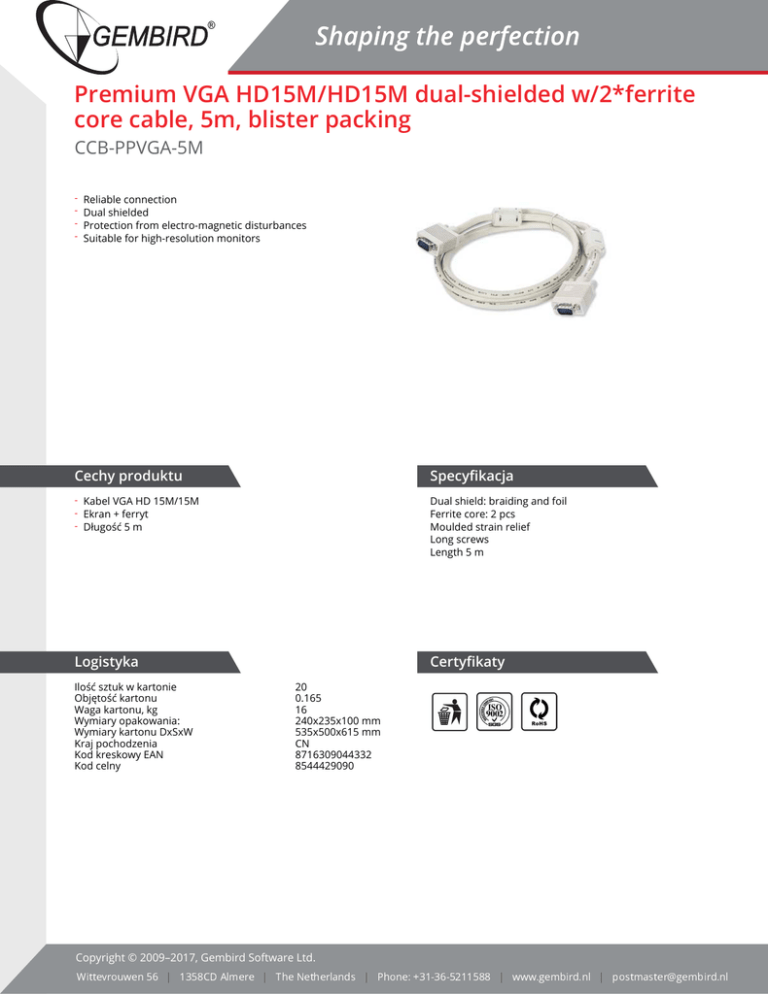 GEMBIRD®

Shaping the perfection

Premium VGA HD15M/HD15M dual-shielded w/2*ferrite core cable, 5m, blister packing

CCB-PPVGA-5M

- Reliable connection
- Dual shielded
- Protection from electro-magnetic disturbances
- Suitable for high-resolution monitors

Cechy produktu

- Kabel VGA HD 15M/15M
- Ekran + ferryt
- Długość 5 m

Specyfikacja

Dual shield: braiding and foil
Ferrite core: 2 pcs
Moulded strain relief
Long screws
Length 5 m

Logistyka

| | |
|---|---|
| Ilość sztuk w kartonie | 20 |
| Objętość kartonu | 0.165 |
| Waga kartonu, kg | 16 |
| Wymiary opakowania: | 240x235x100 mm |
| Wymiary kartonu DxSxW | 535x500x615 mm |
| Kraj pochodzenia | CN |
| Kod kreskowy EAN | 8716309044332 |
| Kod celny | 8544429090 |

Certyfikaty

ISO 9002 RoHS

Copyright © 2009–2017, Gembird Software Ltd.
Wittevrouwen 56 | 1358CD Almere | The Netherlands | Phone: +31-36-5211588 | www.gembird.nl | postmaster@gembird.nl